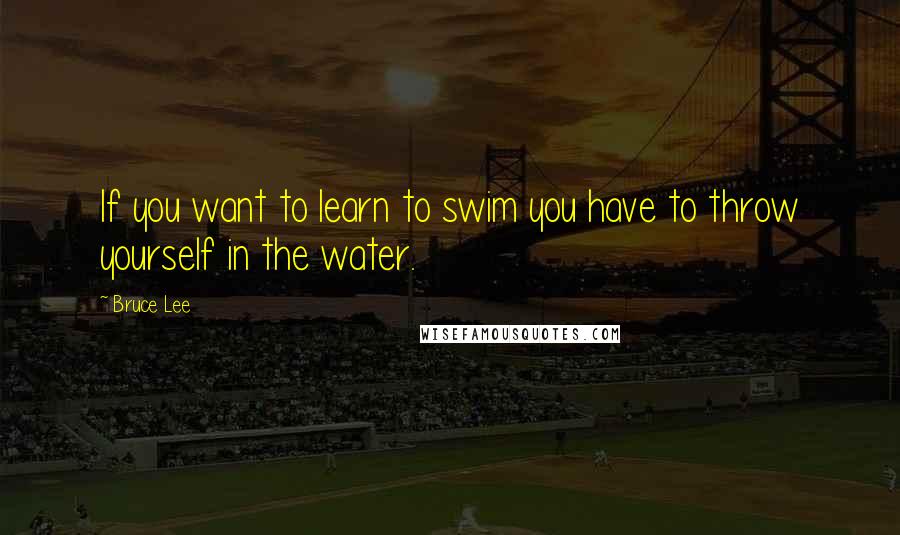 If you want to learn to swim you have to throw yourself in the water.

~Bruce Lee

WISEFAMOUSQUOTES.COM